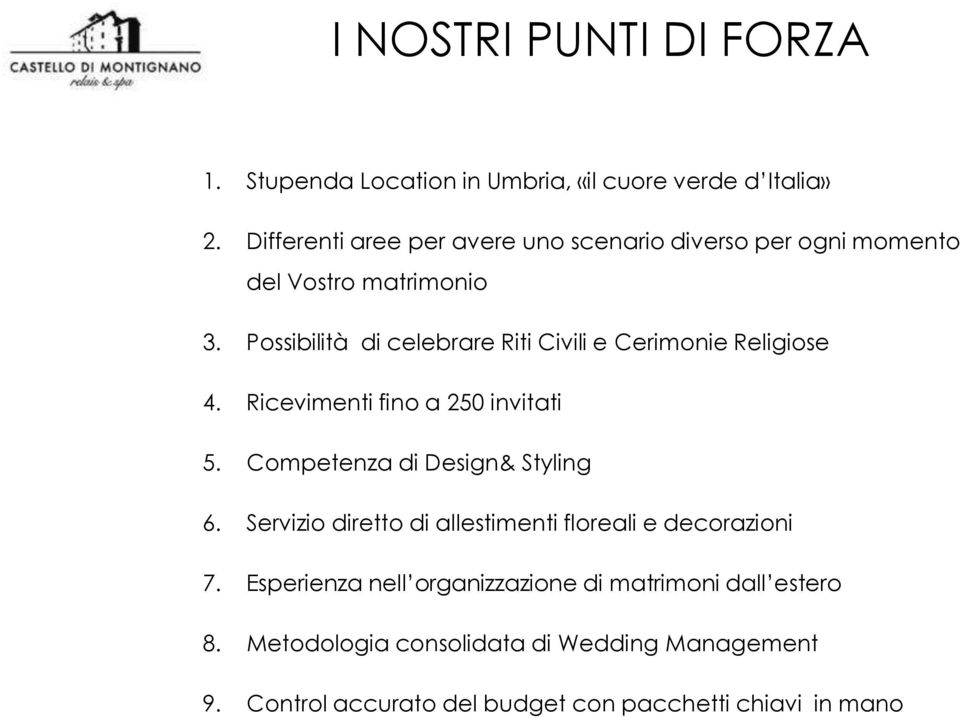 CASTELLO DI MONTIGNANO
relais & spa

I NOSTRI PUNTI DI FORZA

1. Stupenda Location in Umbria, «il cuore verde d'Italia»

2. Differenti aree per avere uno scenario diverso per ogni momento del Vostro matrimonio

3. Possibilità di celebrare Riti Civili e Cerimonie Religiose

4. Ricevimenti fino a 250 invitati

5. Competenza di Design& Styling

6. Servizio diretto di allestimenti floreali e decorazioni

7. Esperienza nell'organizzazione di matrimoni dall'estero

8. Metodologia consolidata di Wedding Management

9. Control accurato del budget con pacchetti chiavi in mano